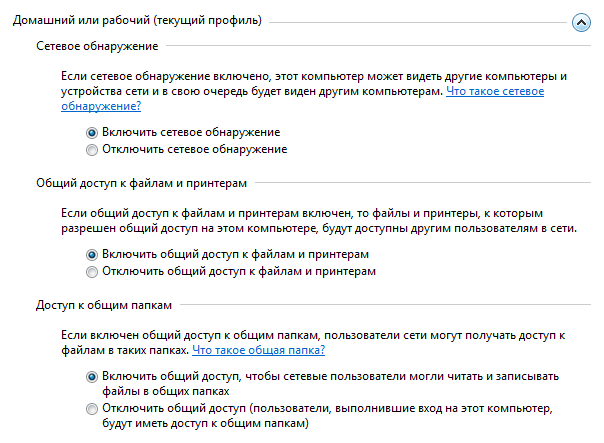 Домашний или рабочий (текущий профиль)

Сетевое обнаружение

Если сетевое обнаружение включено, этот компьютер может видеть другие компьютеры и устройства сети и в свою очередь будет виден другим компьютерам. Что такое сетевое обнаружение?

Включить сетевое обнаружение
Отключить сетевое обнаружение

Общий доступ к файлам и принтерам

Если общий доступ к файлам и принтерам включен, то файлы и принтеры, к которым разрешен общий доступ на этом компьютере, будут доступны другим пользователям в сети.

Включить общий доступ к файлам и принтерам
Отключить общий доступ к файлам и принтерам

Доступ к общим папкам

Если включен общий доступ к общим папкам, пользователи сети могут получать доступ к файлам в таких папках. Что такое общая папка?

Включить общий доступ, чтобы сетевые пользователи могли читать и записывать файлы в общих папках
Отключить общий доступ (пользователи, выполнившие вход на этот компьютер, будут иметь доступ к общим папкам)